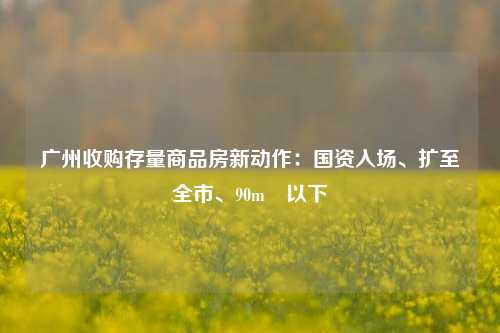 广州收购存量商品房新动作：国资入场、扩至全市、90m　以下